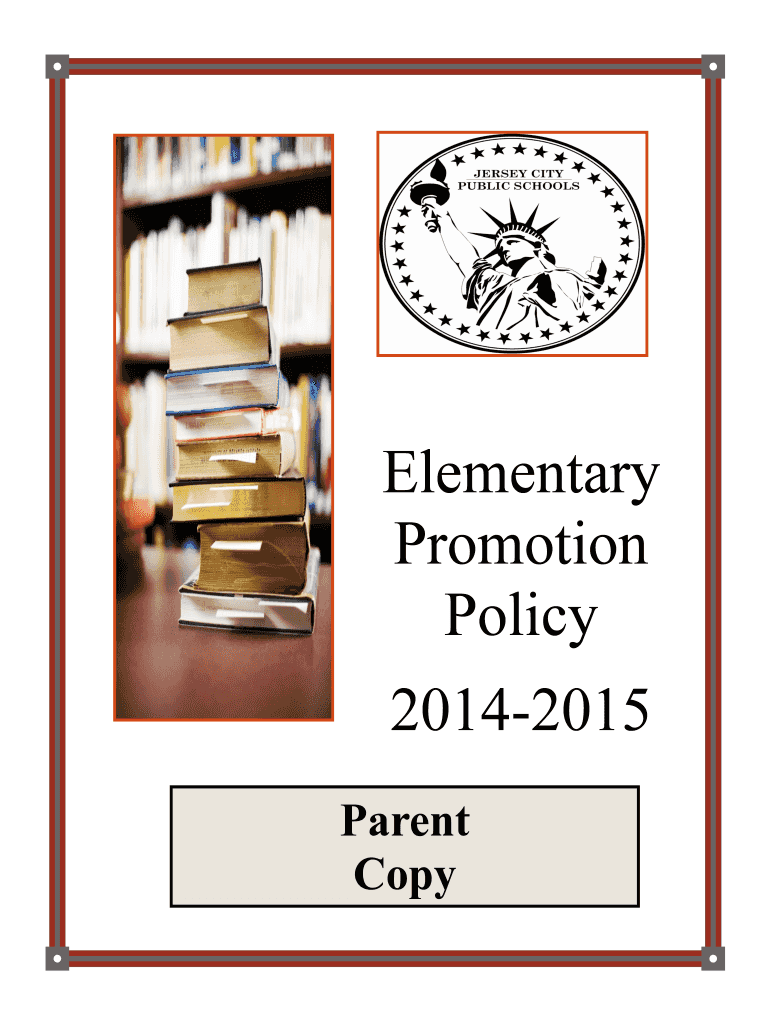 JERSEY CITY
PUBLIC SCHOOLS

Elementary Promotion Policy

2014-2015

Parent Copy